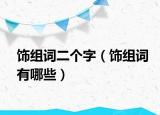 饰组词二个字（饰组词有哪些）